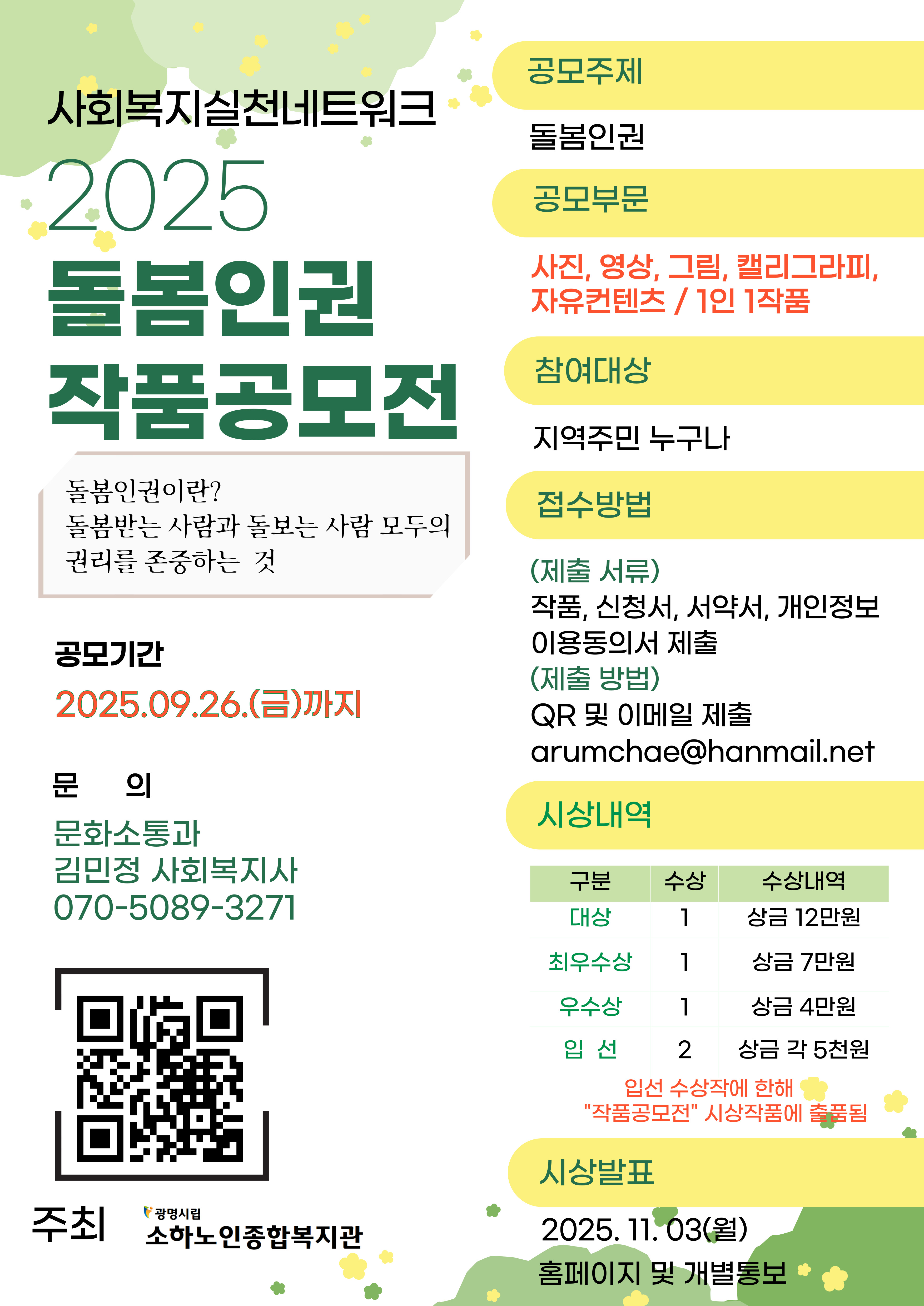 사회복지실천네트워크

2025

돌봄인권 작품공모전

돌봄인권이란?
돌봄받는 사람과 돌보는 사람 모두의 권리를 존중하는 것

공모기간
2025.09.26.(금)까지

문 의
문화소통과
김민정 사회복지사
070-5089-3271

주최 광명시립 소하노인종합복지관

공모주제
돌봄인권

공모부문
사진, 영상, 그림, 캘리그라피, 자유컨텐츠 / 1인 1작품

참여대상
지역주민 누구나

접수방법
(제출 서류)
작품, 신청서, 서약서, 개인정보 이용동의서 제출
(제출 방법)
QR 및 이메일 제출
arumchae@hanmail.net

시상내역

| 구분 | 수상 | 수상내역 |
|---|---|---|
| 대상 | 1 | 상금 12만원 |
| 최우수상 | 1 | 상금 7만원 |
| 우수상 | 1 | 상금 4만원 |
| 입 선 | 2 | 상금 각 5천원 |

입선 수상작에 한해
"작품공모전" 시상작품에 출품됨

시상발표
2025. 11. 03(월)
홈페이지 및 개별통보